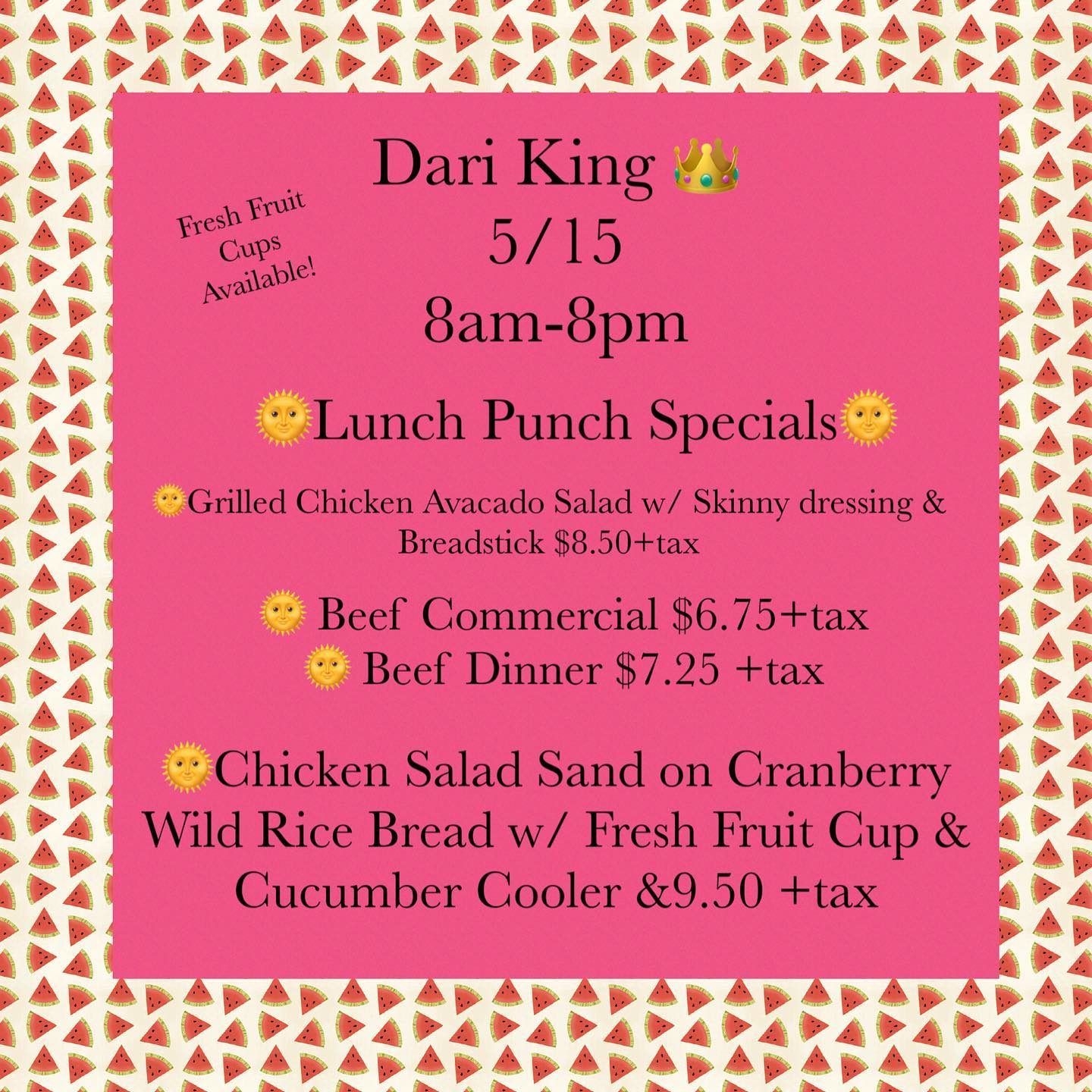 Dari King 👑
5/15
8am-8pm

Fresh Fruit
Cups
Available!

🌞Lunch Punch Specials🌞

🌞Grilled Chicken Avacado Salad w/ Skinny dressing & Breadstick $8.50+tax

🌞 Beef Commercial $6.75+tax
🌞 Beef Dinner $7.25 +tax

🌞Chicken Salad Sand on Cranberry Wild Rice Bread w/ Fresh Fruit Cup & Cucumber Cooler &9.50 +tax